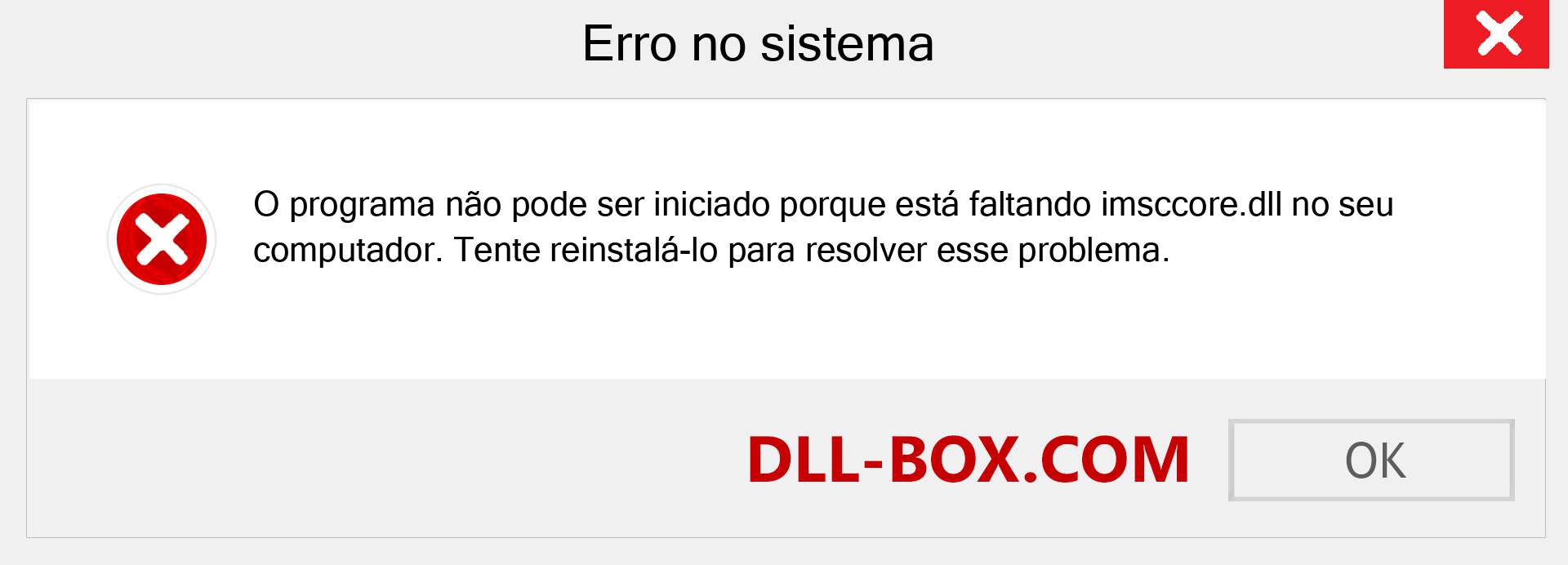 Erro no sistema

O programa não pode ser iniciado porque está faltando imsccore.dll no seu computador. Tente reinstalá-lo para resolver esse problema.

DLL-BOX.COM

OK